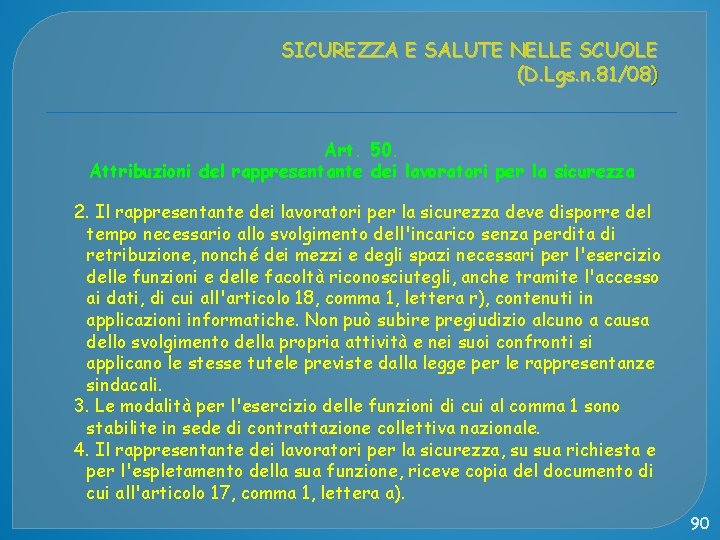 SICUREZZA E SALUTE NELLE SCUOLE
(D.Lgs.n.81/08)

Art. 50.
Attribuzioni del rappresentante dei lavoratori per la sicurezza

2. Il rappresentante dei lavoratori per la sicurezza deve disporre del tempo necessario allo svolgimento dell'incarico senza perdita di retribuzione, nonché dei mezzi e degli spazi necessari per l'esercizio delle funzioni e delle facoltà riconosciutegli, anche tramite l'accesso ai dati, di cui all'articolo 18, comma 1, lettera r), contenuti in applicazioni informatiche. Non può subire pregiudizio alcuno a causa dello svolgimento della propria attività e nei suoi confronti si applicano le stesse tutele previste dalla legge per le rappresentanze sindacali.
3. Le modalità per l'esercizio delle funzioni di cui al comma 1 sono stabilite in sede di contrattazione collettiva nazionale.
4. Il rappresentante dei lavoratori per la sicurezza, su sua richiesta e per l'espletamento della sua funzione, riceve copia del documento di cui all'articolo 17, comma 1, lettera a).

90